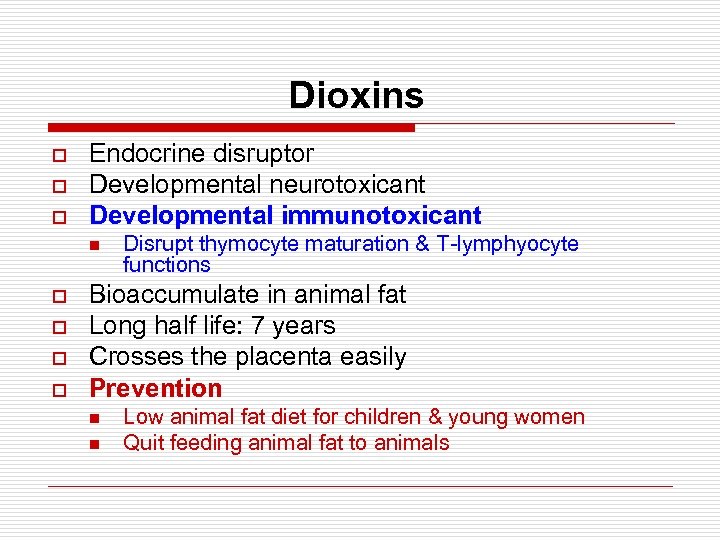 Dioxins

Endocrine disruptor
Developmental neurotoxicant
Developmental immunotoxicant
Disrupt thymocyte maturation & T-lymphyocyte functions
Bioaccumulate in animal fat
Long half life: 7 years
Crosses the placenta easily
Prevention
Low animal fat diet for children & young women
Quit feeding animal fat to animals